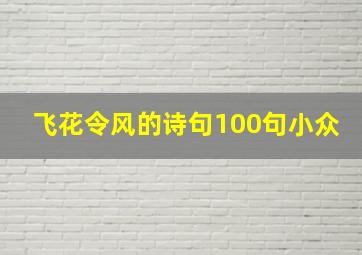 飞花令风的诗句100句小众